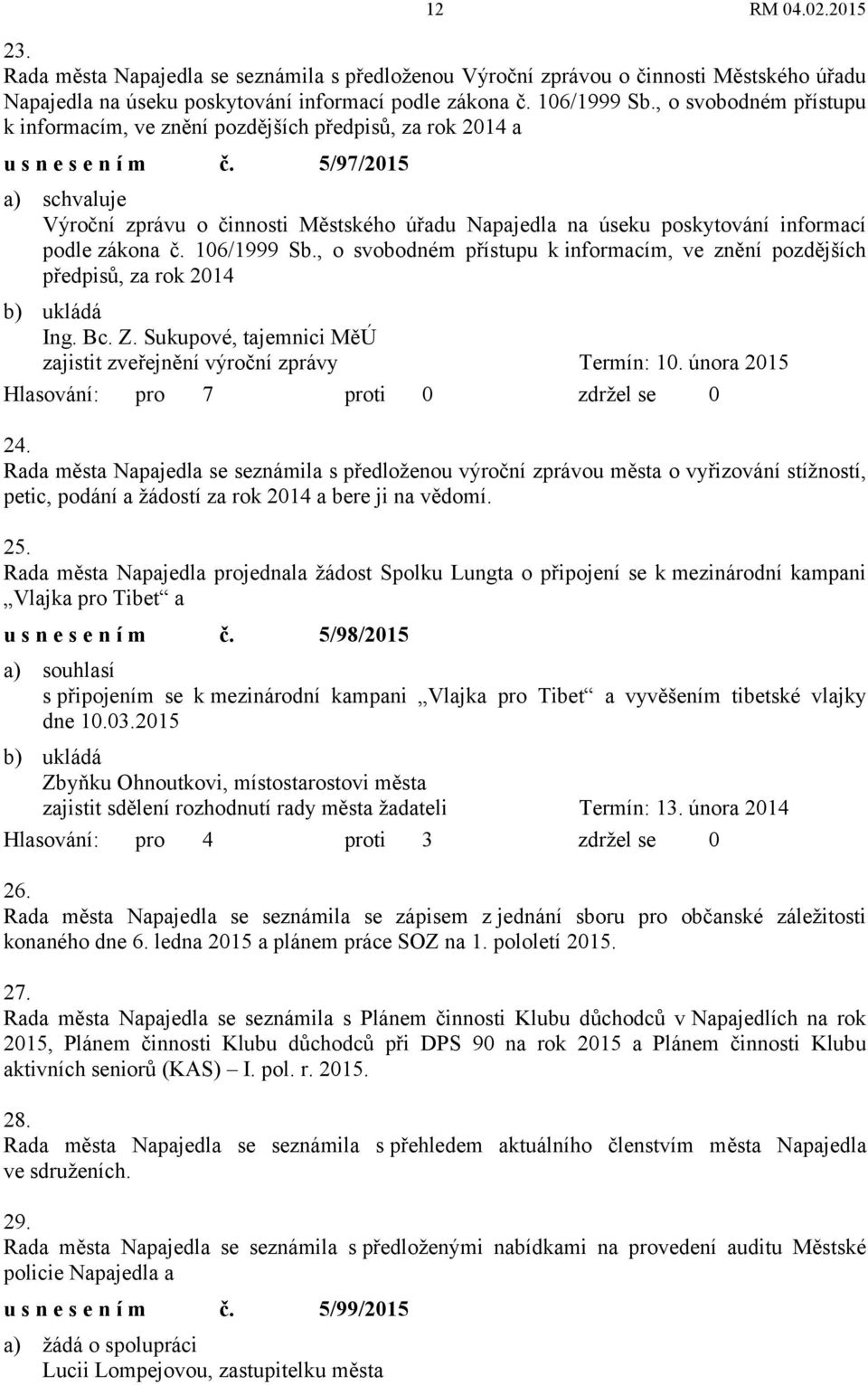 12 RM 04.02.2015

23.
Rada města Napajedla se seznámila s předloženou Výroční zprávou o činnosti Městského úřadu Napajedla na úseku poskytování informací podle zákona č. 106/1999 Sb., o svobodném přístupu k informacím, ve znění pozdějších předpisů, za rok 2014 a

u s n e s e n í m č. 5/97/2015

a) schvaluje
Výroční zprávu o činnosti Městského úřadu Napajedla na úseku poskytování informací podle zákona č. 106/1999 Sb., o svobodném přístupu k informacím, ve znění pozdějších předpisů, za rok 2014

b) ukládá
Ing. Bc. Z. Sukupové, tajemnici MěÚ
zajistit zveřejnění výroční zprávy Termín: 10. února 2015

Hlasování: pro 7 proti 0 zdržel se 0

24.
Rada města Napajedla se seznámila s předloženou výroční zprávou města o vyřizování stížností, petic, podání a žádostí za rok 2014 a bere ji na vědomí.

25.
Rada města Napajedla projednala žádost Spolku Lungta o připojení se k mezinárodní kampani „Vlajka pro Tibet“ a

u s n e s e n í m č. 5/98/2015

a) souhlasí
s připojením se k mezinárodní kampani „Vlajka pro Tibet“ a vyvěšením tibetské vlajky dne 10.03.2015

b) ukládá
Zbyňku Ohnoutkovi, místostarostovi města
zajistit sdělení rozhodnutí rady města žadateli Termín: 13. února 2014

Hlasování: pro 4 proti 3 zdržel se 0

26.
Rada města Napajedla se seznámila se zápisem z jednání sboru pro občanské záležitosti konaného dne 6. ledna 2015 a plánem práce SOZ na 1. pololetí 2015.

27.
Rada města Napajedla se seznámila s Plánem činnosti Klubu důchodců v Napajedlích na rok 2015, Plánem činnosti Klubu důchodců při DPS 90 na rok 2015 a Plánem činnosti Klubu aktivních seniorů (KAS) – I. pol. r. 2015.

28.
Rada města Napajedla se seznámila s přehledem aktuálního členstvím města Napajedla ve sdruženích.

29.
Rada města Napajedla se seznámila s předloženými nabídkami na provedení auditu Městské policie Napajedla a

u s n e s e n í m č. 5/99/2015

a) žádá o spolupráci
Lucii Lompejovou, zastupitelku města